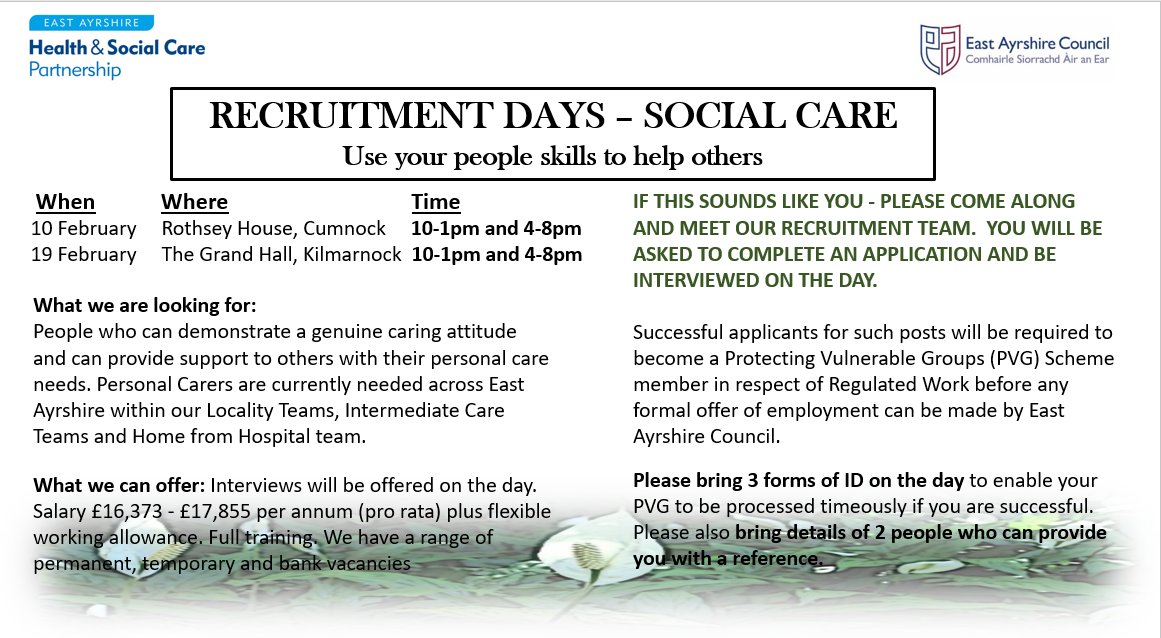 EAST AYRSHIRE
Health & Social Care
Partnership

East Ayrshire Council
Comhairle Siorrachd Àir an Ear

RECRUITMENT DAYS – SOCIAL CARE
Use your people skills to help others

| When | Where | Time |
|---|---|---|
| 10 February | Rothsey House, Cumnock | 10-1pm and 4-8pm |
| 19 February | The Grand Hall, Kilmarnock | 10-1pm and 4-8pm |

What we are looking for:
People who can demonstrate a genuine caring attitude and can provide support to others with their personal care needs. Personal Carers are currently needed across East Ayrshire within our Locality Teams, Intermediate Care Teams and Home from Hospital team.

What we can offer: Interviews will be offered on the day. Salary £16,373 - £17,855 per annum (pro rata) plus flexible working allowance. Full training. We have a range of permanent, temporary and bank vacancies

IF THIS SOUNDS LIKE YOU - PLEASE COME ALONG AND MEET OUR RECRUITMENT TEAM. YOU WILL BE ASKED TO COMPLETE AN APPLICATION AND BE INTERVIEWED ON THE DAY.

Successful applicants for such posts will be required to become a Protecting Vulnerable Groups (PVG) Scheme member in respect of Regulated Work before any formal offer of employment can be made by East Ayrshire Council.

Please bring 3 forms of ID on the day to enable your PVG to be processed timeously if you are successful. Please also bring details of 2 people who can provide you with a reference.